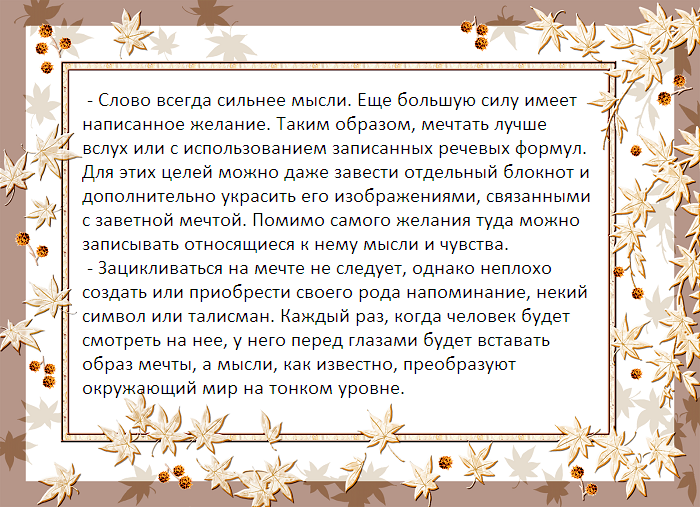 - Слово всегда сильнее мысли. Еще большую силу имеет написанное желание. Таким образом, мечтать лучше вслух или с использованием записанных речевых формул. Для этих целей можно даже завести отдельный блокнот и дополнительно украсить его изображениями, связанными с заветной мечтой. Помимо самого желания туда можно записывать относящиеся к нему мысли и чувства.

- Зацикливаться на мечте не следует, однако неплохо создать или приобрести своего рода напоминание, некий символ или талисман. Каждый раз, когда человек будет смотреть на нее, у него перед глазами будет вставать образ мечты, а мысли, как известно, преобразуют окружающий мир на тонком уровне.